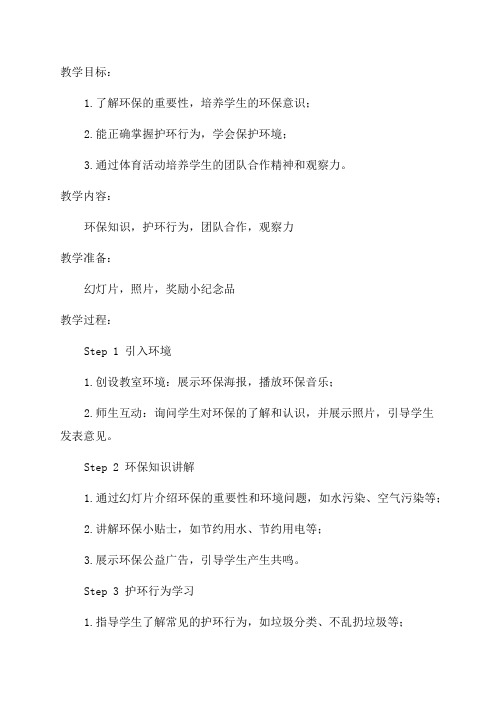 教学目标：

1.了解环保的重要性，培养学生的环保意识；

2.能正确掌握护环行为，学会保护环境；

3.通过体育活动培养学生的团队合作精神和观察力。

教学内容：

环保知识，护环行为，团队合作，观察力

教学准备：

幻灯片，照片，奖励小纪念品

教学过程：

Step 1 引入环境

1.创设教室环境：展示环保海报，播放环保音乐；

2.师生互动：询问学生对环保的了解和认识，并展示照片，引导学生发表意见。

Step 2 环保知识讲解

1.通过幻灯片介绍环保的重要性和环境问题，如水污染、空气污染等；

2.讲解环保小贴士，如节约用水、节约用电等；

3.展示环保公益广告，引导学生产生共鸣。

Step 3 护环行为学习

1.指导学生了解常见的护环行为，如垃圾分类、不乱扔垃圾等；